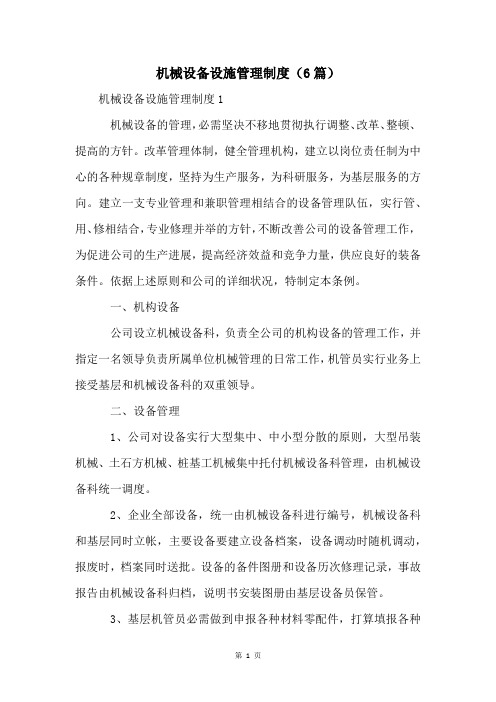 机械设备设施管理制度（6篇）

机械设备设施管理制度1

机械设备的管理，必需坚决不移地贯彻执行调整、改革、整顿、提高的方针。改革管理体制，健全管理机构，建立以岗位责任制为中心的各种规章制度，坚持为生产服务，为科研服务，为基层服务的方向。建立一支专业管理和兼职管理相结合的设备管理队伍，实行管、用、修相结合，专业修理并举的方针，不断改善公司的设备管理工作，为促进公司的生产进展，提高经济效益和竞争力量，供应良好的装备条件。依据上述原则和公司的详细状况，特制定本条例。

一、机构设备

公司设立机械设备科，负责全公司的机构设备的管理工作，并指定一名领导负责所属单位机械管理的日常工作，机管员实行业务上接受基层和机械设备科的双重领导。

二、设备管理

1、公司对设备实行大型集中、中小型分散的原则，大型吊装机械、土石方机械、桩基工机械集中托付机械设备科管理，由机械设备科统一调度。

2、企业全部设备，统一由机械设备科进行编号，机械设备科和基层同时立帐，主要设备要建立设备档案，设备调动时随机调动，报废时，档案同时送批。设备的备件图册和设备历次修理记录，事故报告由机械设备科归档，说明书安装图册由基层设备员保管。

3、基层机管员必需做到申报各种材料零配件，打算填报各种

第 1 页